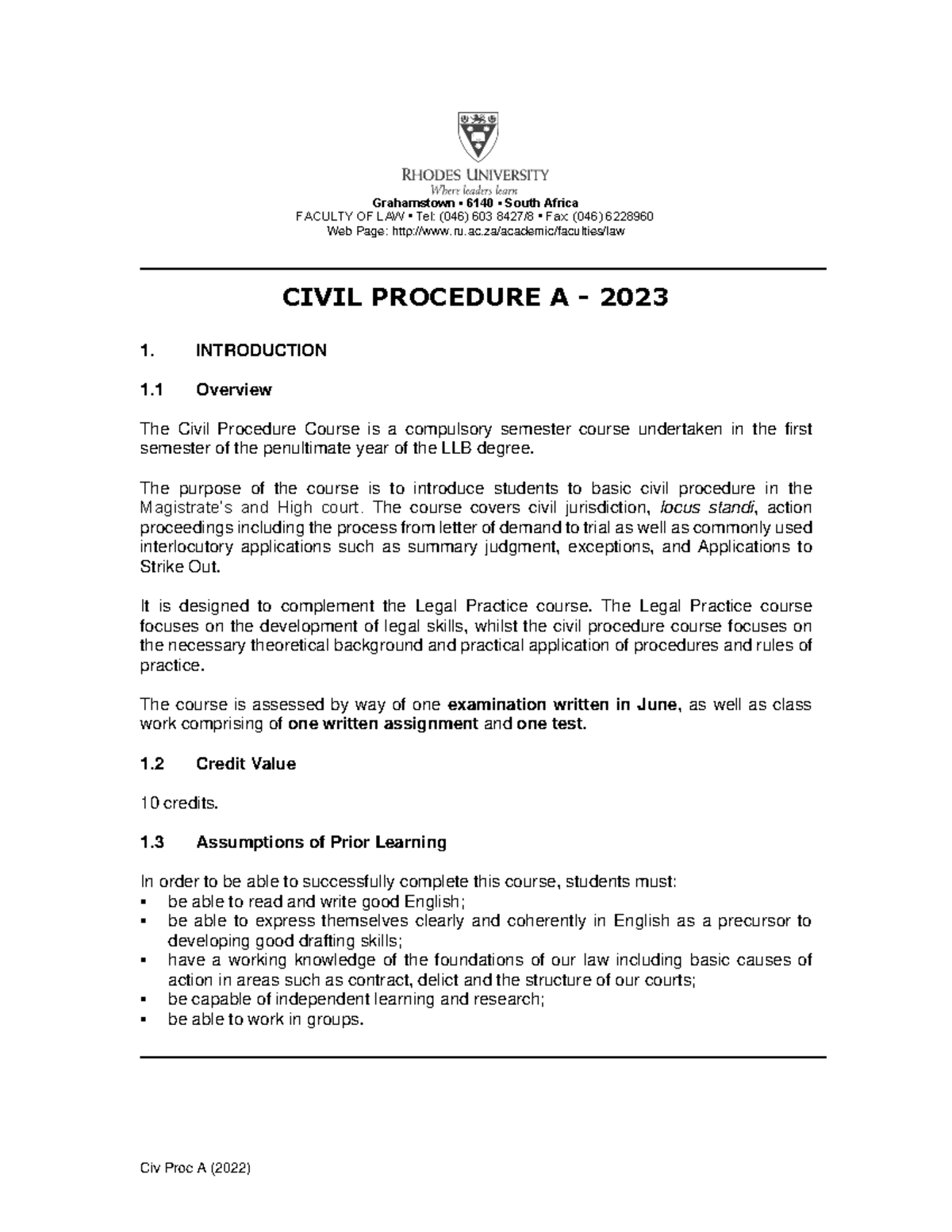 RHODES UNIVERSITY
Where leaders learn
Grahamstown • 6140 • South Africa
FACULTY OF LAW • Tel: (046) 603 8427/8 • Fax: (046) 6228960
Web Page: http://www.ru.ac.za/academic/faculties/law

CIVIL PROCEDURE A - 2023

1. INTRODUCTION

1.1 Overview

The Civil Procedure Course is a compulsory semester course undertaken in the first semester of the penultimate year of the LLB degree.

The purpose of the course is to introduce students to basic civil procedure in the Magistrate's and High court. The course covers civil jurisdiction, locus standi, action proceedings including the process from letter of demand to trial as well as commonly used interlocutory applications such as summary judgment, exceptions, and Applications to Strike Out.

It is designed to complement the Legal Practice course. The Legal Practice course focuses on the development of legal skills, whilst the civil procedure course focuses on the necessary theoretical background and practical application of procedures and rules of practice.

The course is assessed by way of one examination written in June, as well as class work comprising of one written assignment and one test.

1.2 Credit Value

10 credits.

1.3 Assumptions of Prior Learning

In order to be able to successfully complete this course, students must:
• be able to read and write good English;
• be able to express themselves clearly and coherently in English as a precursor to developing good drafting skills;
• have a working knowledge of the foundations of our law including basic causes of action in areas such as contract, delict and the structure of our courts;
• be capable of independent learning and research;
• be able to work in groups.

Civ Proc A (2022)